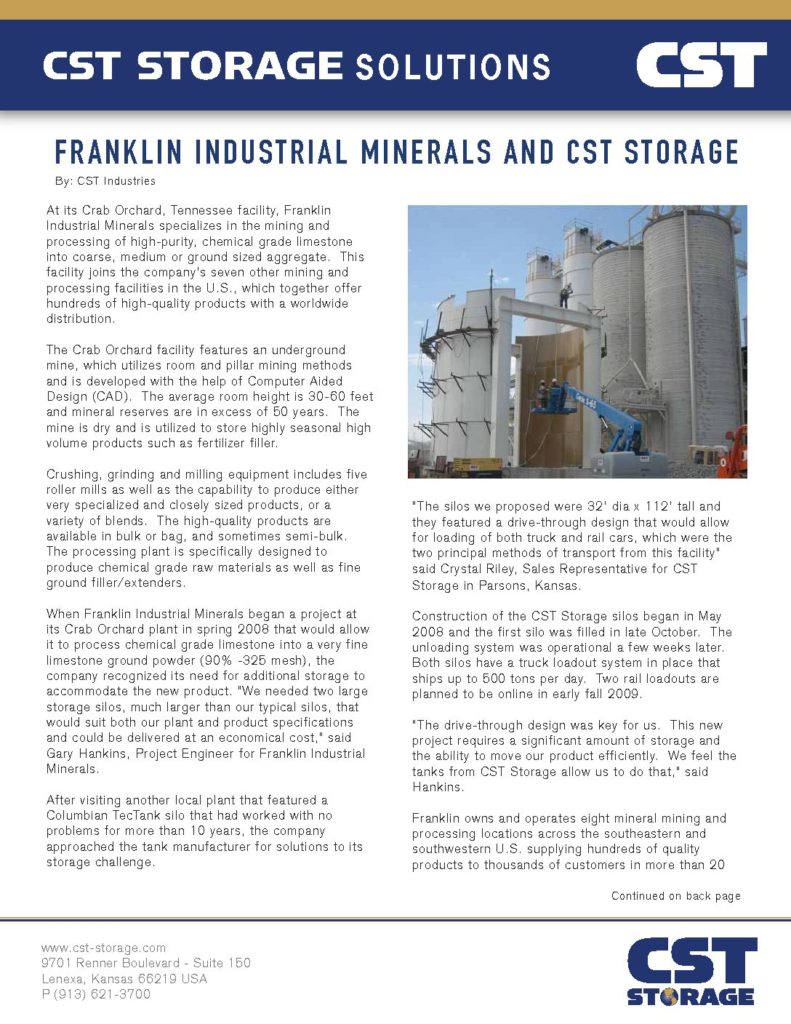 CST STORAGE SOLUTIONS

CST

FRANKLIN INDUSTRIAL MINERALS AND CST STORAGE

By: CST Industries

At its Crab Orchard, Tennessee facility, Franklin Industrial Minerals specializes in the mining and processing of high-purity, chemical grade limestone into coarse, medium or ground sized aggregate. This facility joins the company's seven other mining and processing facilities in the U.S., which together offer hundreds of high-quality products with a worldwide distribution.

The Crab Orchard facility features an underground mine, which utilizes room and pillar mining methods and is developed with the help of Computer Aided Design (CAD). The average room height is 30-60 feet and mineral reserves are in excess of 50 years. The mine is dry and is utilized to store highly seasonal high volume products such as fertilizer filler.

Crushing, grinding and milling equipment includes five roller mills as well as the capability to produce either very specialized and closely sized products, or a variety of blends. The high-quality products are available in bulk or bag, and sometimes semi-bulk. The processing plant is specifically designed to produce chemical grade raw materials as well as fine ground filler/extenders.

When Franklin Industrial Minerals began a project at its Crab Orchard plant in spring 2008 that would allow it to process chemical grade limestone into a very fine limestone ground powder (90% -325 mesh), the company recognized its need for additional storage to accommodate the new product. "We needed two large storage silos, much larger than our typical silos, that would suit both our plant and product specifications and could be delivered at an economical cost," said Gary Hankins, Project Engineer for Franklin Industrial Minerals.

After visiting another local plant that featured a Columbian TecTank silo that had worked with no problems for more than 10 years, the company approached the tank manufacturer for solutions to its storage challenge.

"The silos we proposed were 32' dia x 112' tall and they featured a drive-through design that would allow for loading of both truck and rail cars, which were the two principal methods of transport from this facility" said Crystal Riley, Sales Representative for CST Storage in Parsons, Kansas.

Construction of the CST Storage silos began in May 2008 and the first silo was filled in late October. The unloading system was operational a few weeks later. Both silos have a truck loadout system in place that ships up to 500 tons per day. Two rail loadouts are planned to be online in early fall 2009.

"The drive-through design was key for us. This new project requires a significant amount of storage and the ability to move our product efficiently. We feel the tanks from CST Storage allow us to do that," said Hankins.

Franklin owns and operates eight mineral mining and processing locations across the southeastern and southwestern U.S. supplying hundreds of quality products to thousands of customers in more than 20

Continued on back page

www.cst-storage.com
9701 Renner Boulevard - Suite 150
Lenexa, Kansas 66219 USA
P (913) 621-3700

CST STORAGE